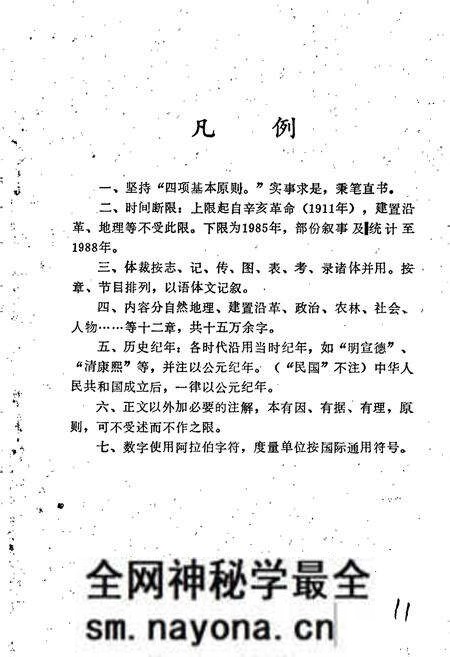 凡　例

一、坚持“四项基本原则。”实事求是，秉笔直书。

二、时间断限：上限起自辛亥革命（1911年），建置沿革、地理等不受此限。下限为1985年，部份叙事及统计至1988年。

三、体裁按志、记、传、图、表、考、录诸体并用。按章、节目排列，以语体文记叙。

四、内容分自然地理、建置沿革、政治、农林、社会、人物……等十二章，共十五万余字。

五、历史纪年：各时代沿用当时纪年，如“明宣德”、“清康熙”等，并注以公元纪年。（“民国”不注）中华人民共和国成立后，一律以公元纪年。

六、正文以外加必要的注解，本有因、有据、有理，原则，可不受述而不作之限。

七、数字使用阿拉伯字符，度量单位按国际通用符号。

全网神秘学最全
sm.nayona.cn

11